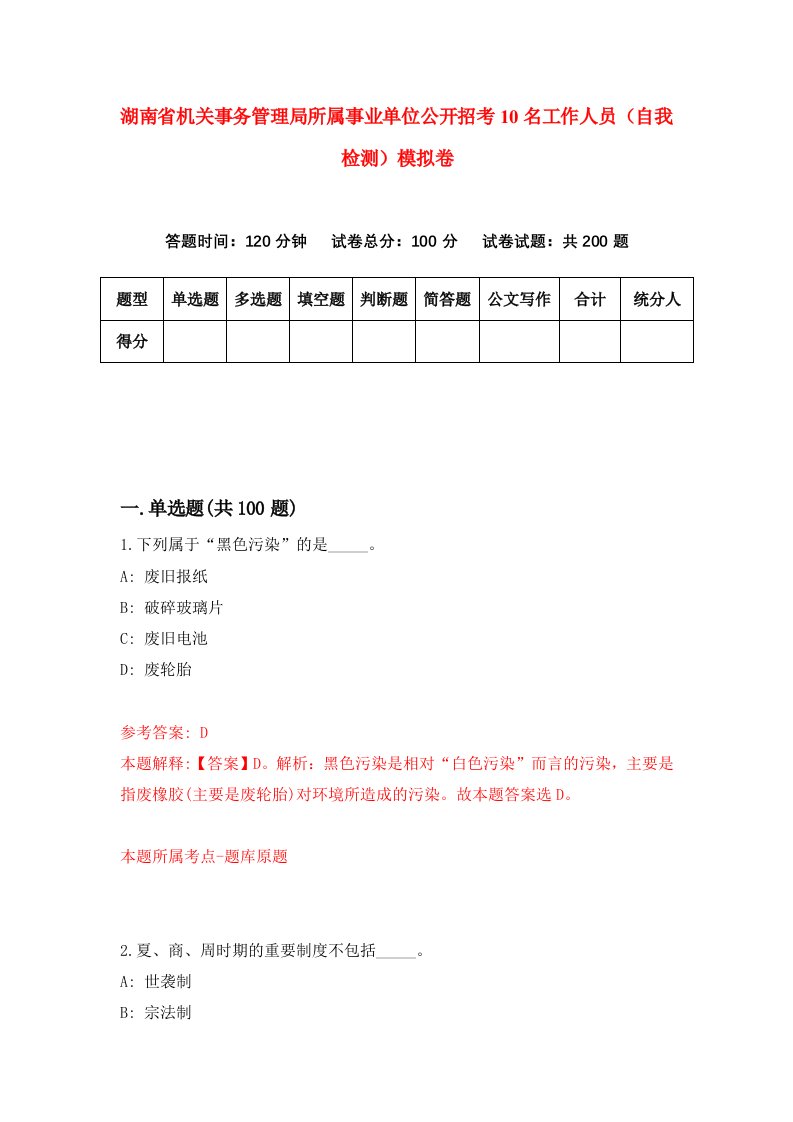 湖南省机关事务管理局所属事业单位公开招考10名工作人员（自我检测）模拟卷

答题时间：120分钟　试卷总分：100分　试卷试题：共200题

| 题型 | 单选题 | 多选题 | 填空题 | 判断题 | 简答题 | 公文写作 | 合计 | 统分人 |
|---|---|---|---|---|---|---|---|---|
| 得分 | | | | | | | | |

一.单选题(共100题)

1.下列属于“黑色污染”的是_____。

A: 废旧报纸

B: 破碎玻璃片

C: 废旧电池

D: 废轮胎

参考答案: D

本题解释:【答案】D。解析：黑色污染是相对“白色污染”而言的污染，主要是指废橡胶(主要是废轮胎)对环境所造成的污染。故本题答案选D。

本题所属考点-题库原题

2.夏、商、周时期的重要制度不包括_____。

A: 世袭制

B: 宗法制